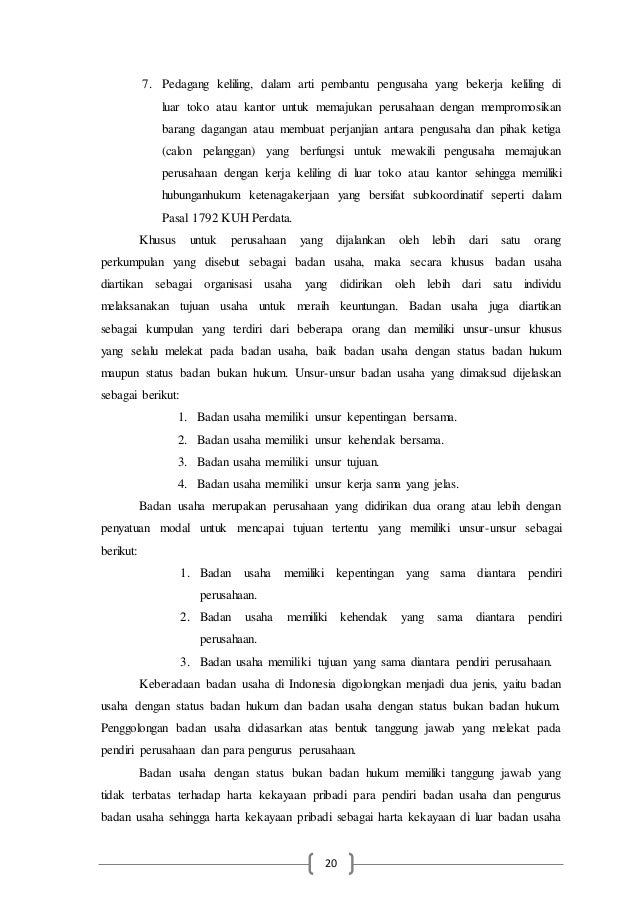 7. Pedagang keliling, dalam arti pembantu pengusaha yang bekerja keliling di luar toko atau kantor untuk memajukan perusahaan dengan mempromosikan barang dagangan atau membuat perjanjian antara pengusaha dan pihak ketiga (calon pelanggan) yang berfungsi untuk mewakili pengusaha memajukan perusahaan dengan kerja keliling di luar toko atau kantor sehingga memiliki hubunganhukum ketenagakerjaan yang bersifat subkoordinatif seperti dalam Pasal 1792 KUH Perdata.

Khusus untuk perusahaan yang dijalankan oleh lebih dari satu orang perkumpulan yang disebut sebagai badan usaha, maka secara khusus badan usaha diartikan sebagai organisasi usaha yang didirikan oleh lebih dari satu individu melaksanakan tujuan usaha untuk meraih keuntungan. Badan usaha juga diartikan sebagai kumpulan yang terdiri dari beberapa orang dan memiliki unsur-unsur khusus yang selalu melekat pada badan usaha, baik badan usaha dengan status badan hukum maupun status badan bukan hukum. Unsur-unsur badan usaha yang dimaksud dijelaskan sebagai berikut:

1. Badan usaha memiliki unsur kepentingan bersama.
2. Badan usaha memiliki unsur kehendak bersama.
3. Badan usaha memiliki unsur tujuan.
4. Badan usaha memiliki unsur kerja sama yang jelas.

Badan usaha merupakan perusahaan yang didirikan dua orang atau lebih dengan penyatuan modal untuk mencapai tujuan tertentu yang memiliki unsur-unsur sebagai berikut:

1. Badan usaha memiliki kepentingan yang sama diantara pendiri perusahaan.
2. Badan usaha memiliki kehendak yang sama diantara pendiri perusahaan.
3. Badan usaha memiliki tujuan yang sama diantara pendiri perusahaan.

Keberadaan badan usaha di Indonesia digolongkan menjadi dua jenis, yaitu badan usaha dengan status badan hukum dan badan usaha dengan status bukan badan hukum. Penggolongan badan usaha didasarkan atas bentuk tanggung jawab yang melekat pada pendiri perusahaan dan para pengurus perusahaan.

Badan usaha dengan status bukan badan hukum memiliki tanggung jawab yang tidak terbatas terhadap harta kekayaan pribadi para pendiri badan usaha dan pengurus badan usaha sehingga harta kekayaan pribadi sebagai harta kekayaan di luar badan usaha

20